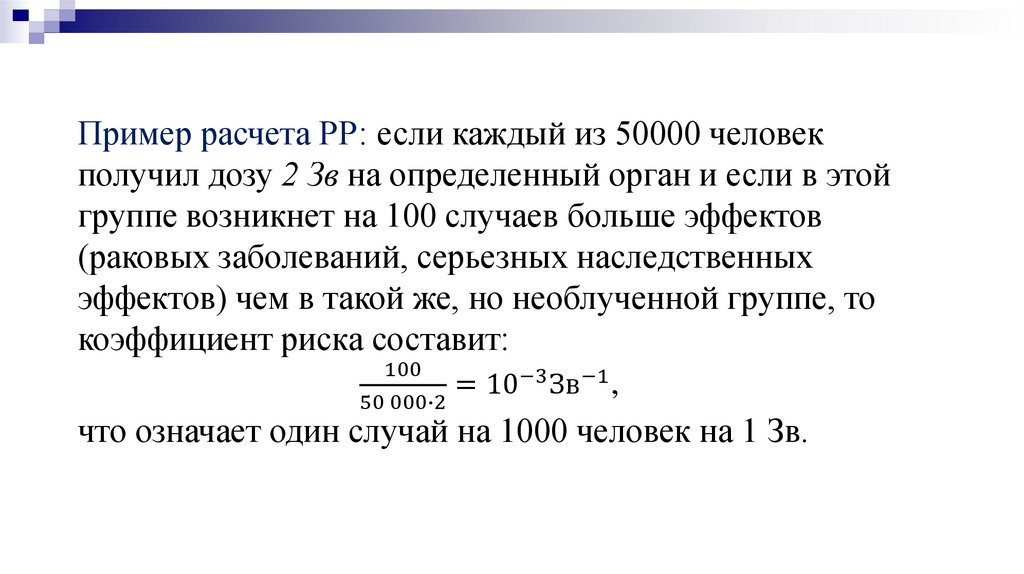 Пример расчета РР: если каждый из 50000 человек получил дозу 2 Зв на определенный орган и если в этой группе возникнет на 100 случаев больше эффектов (раковых заболеваний, серьезных наследственных эффектов) чем в такой же, но необлученной группе, то коэффициент риска составит:

$\frac{100}{50\,000 \cdot 2} = 10^{-3}Зв^{-1}$,

что означает один случай на 1000 человек на 1 Зв.